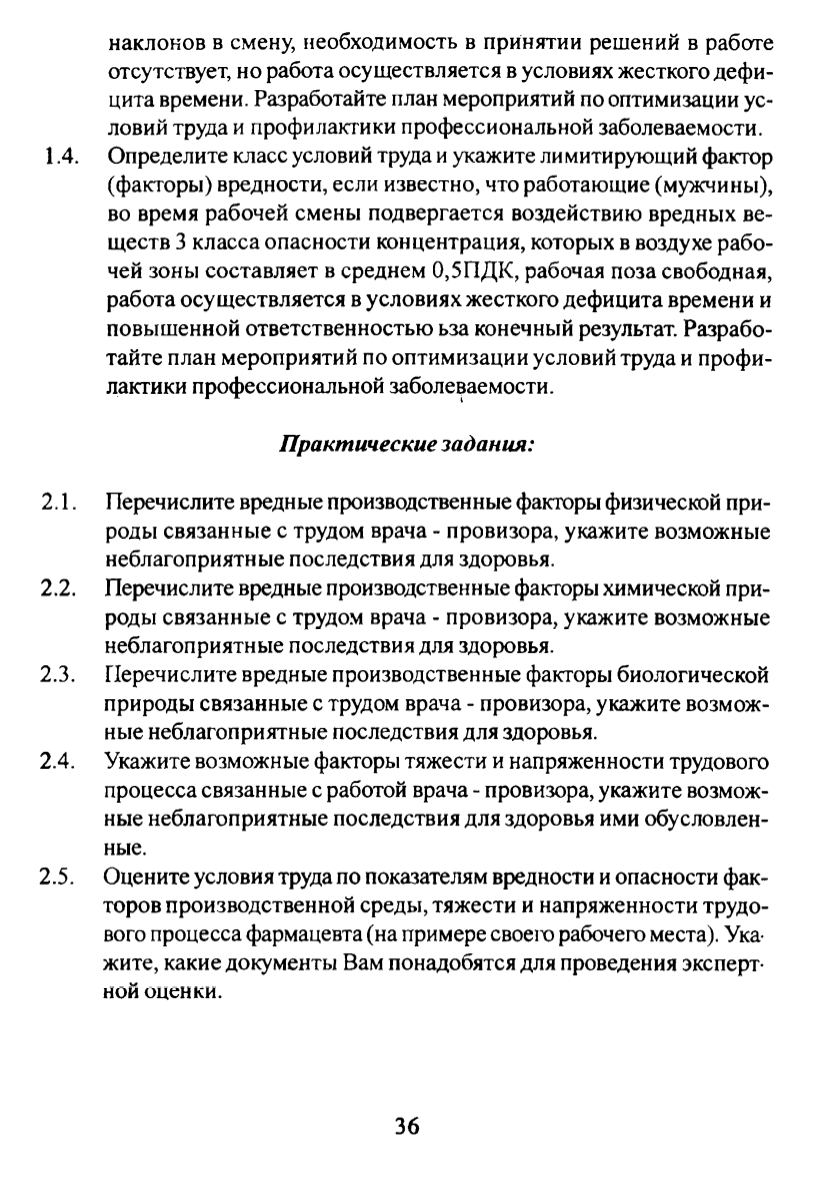 наклонов в смену, необходимость в принятии решений в работе отсутствует, но работа осуществляется в условиях жесткого дефицита времени. Разработайте план мероприятий по оптимизации условий труда и профилактики профессиональной заболеваемости.

1.4. Определите класс условий труда и укажите лимитирующий фактор (факторы) вредности, если известно, что работающие (мужчины), во время рабочей смены подвергается воздействию вредных веществ 3 класса опасности концентрация, которых в воздухе рабочей зоны составляет в среднем 0,5ПДК, рабочая поза свободная, работа осуществляется в условиях жесткого дефицита времени и повышенной ответственностью ьза конечный результат. Разработайте план мероприятий по оптимизации условий труда и профилактики профессиональной заболеваемости.

Практические задания:

2.1. Перечислите вредные производственные факторы физической природы связанные с трудом врача - провизора, укажите возможные неблагоприятные последствия для здоровья.

2.2. Перечислите вредные производственные факторы химической природы связанные с трудом врача - провизора, укажите возможные неблагоприятные последствия для здоровья.

2.3. Перечислите вредные производственные факторы биологической природы связанные с трудом врача - провизора, укажите возможные неблагоприятные последствия для здоровья.

2.4. Укажите возможные факторы тяжести и напряженности трудового процесса связанные с работой врача - провизора, укажите возможные неблагоприятные последствия для здоровья ими обусловленные.

2.5. Оцените условия труда по показателям вредности и опасности факторов производственной среды, тяжести и напряженности трудового процесса фармацевта (на примере своего рабочего места). Укажите, какие документы Вам понадобятся для проведения экспертной оценки.

36